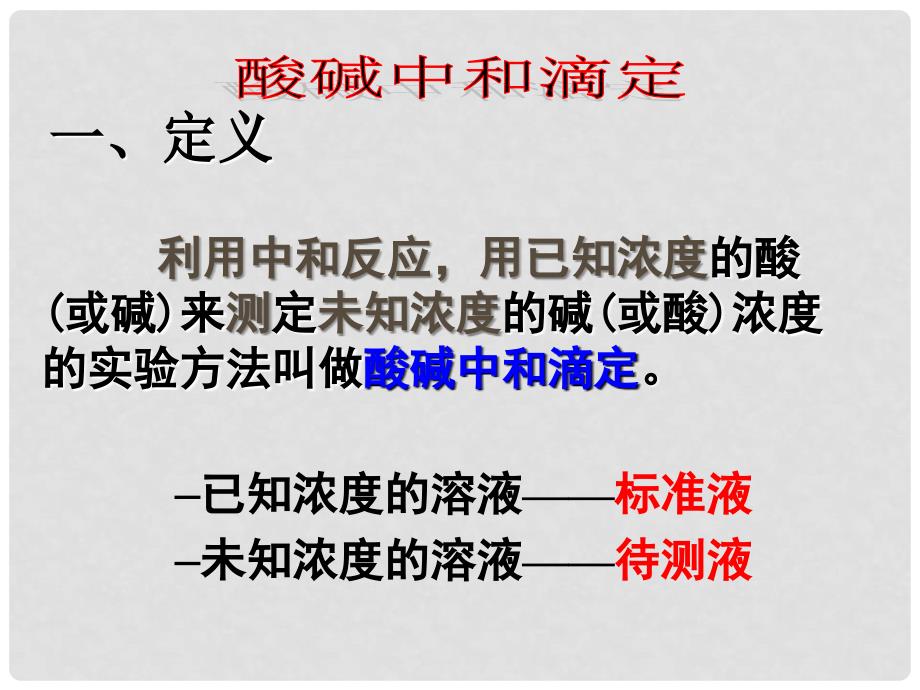 酸碱中和滴定

一、定义

利用中和反应，用已知浓度的酸（或碱）来测定未知浓度的碱（或酸）浓度的实验方法叫做酸碱中和滴定。

–已知浓度的溶液——标准液
–未知浓度的溶液——待测液